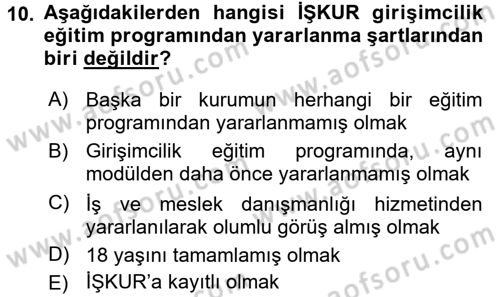 10. Aşağıdakilerden hangisi İŞKUR girişimcilik eğitim programından yararlanma şartlarından biri değildir?

A) Başka bir kurumun herhangi bir eğitim programından yararlanmamış olmak
B) Girişimcilik eğitim programında, aynı modülden daha önce yararlanmamış olmak
C) İş ve meslek danışmanlığı hizmetinden yararlanılarak olumlu görüş almış olmak
D) 18 yaşını tamamlamış olmak
E) İŞKUR'a kayıtlı olmak

www.aofsoru.com